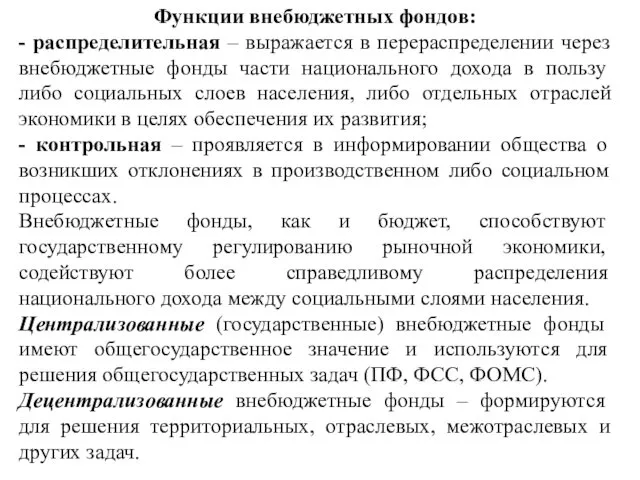 Функции внебюджетных фондов:
- распределительная – выражается в перераспределении через внебюджетные фонды части национального дохода в пользу либо социальных слоев населения, либо отдельных отраслей экономики в целях обеспечения их развития;
- контрольная – проявляется в информировании общества о возникших отклонениях в производственном либо социальном процессах.

Внебюджетные фонды, как и бюджет, способствуют государственному регулированию рыночной экономики, содействуют более справедливому распределения национального дохода между социальными слоями населения.

Централизованные (государственные) внебюджетные фонды имеют общегосударственное значение и используются для решения общегосударственных задач (ПФ, ФСС, ФОМС).

Децентрализованные внебюджетные фонды – формируются для решения территориальных, отраслевых, межотраслевых и других задач.